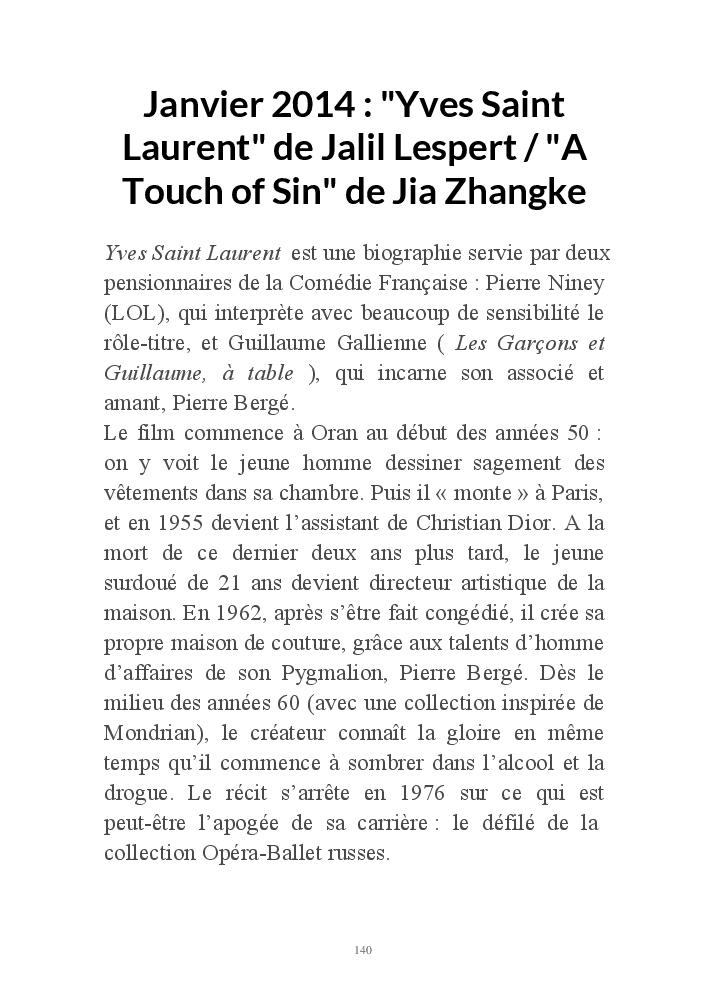 Janvier 2014 : "Yves Saint Laurent" de Jalil Lespert / "A Touch of Sin" de Jia Zhangke

Yves Saint Laurent est une biographie servie par deux pensionnaires de la Comédie Française : Pierre Niney (LOL), qui interprète avec beaucoup de sensibilité le rôle-titre, et Guillaume Gallienne ( Les Garçons et Guillaume, à table ), qui incarne son associé et amant, Pierre Bergé.
Le film commence à Oran au début des années 50 : on y voit le jeune homme dessiner sagement des vêtements dans sa chambre. Puis il « monte » à Paris, et en 1955 devient l'assistant de Christian Dior. A la mort de ce dernier deux ans plus tard, le jeune surdoué de 21 ans devient directeur artistique de la maison. En 1962, après s'être fait congédié, il crée sa propre maison de couture, grâce aux talents d'homme d'affaires de son Pygmalion, Pierre Bergé. Dès le milieu des années 60 (avec une collection inspirée de Mondrian), le créateur connaît la gloire en même temps qu'il commence à sombrer dans l'alcool et la drogue. Le récit s'arrête en 1976 sur ce qui est peut-être l'apogée de sa carrière : le défilé de la collection Opéra-Ballet russes.

140